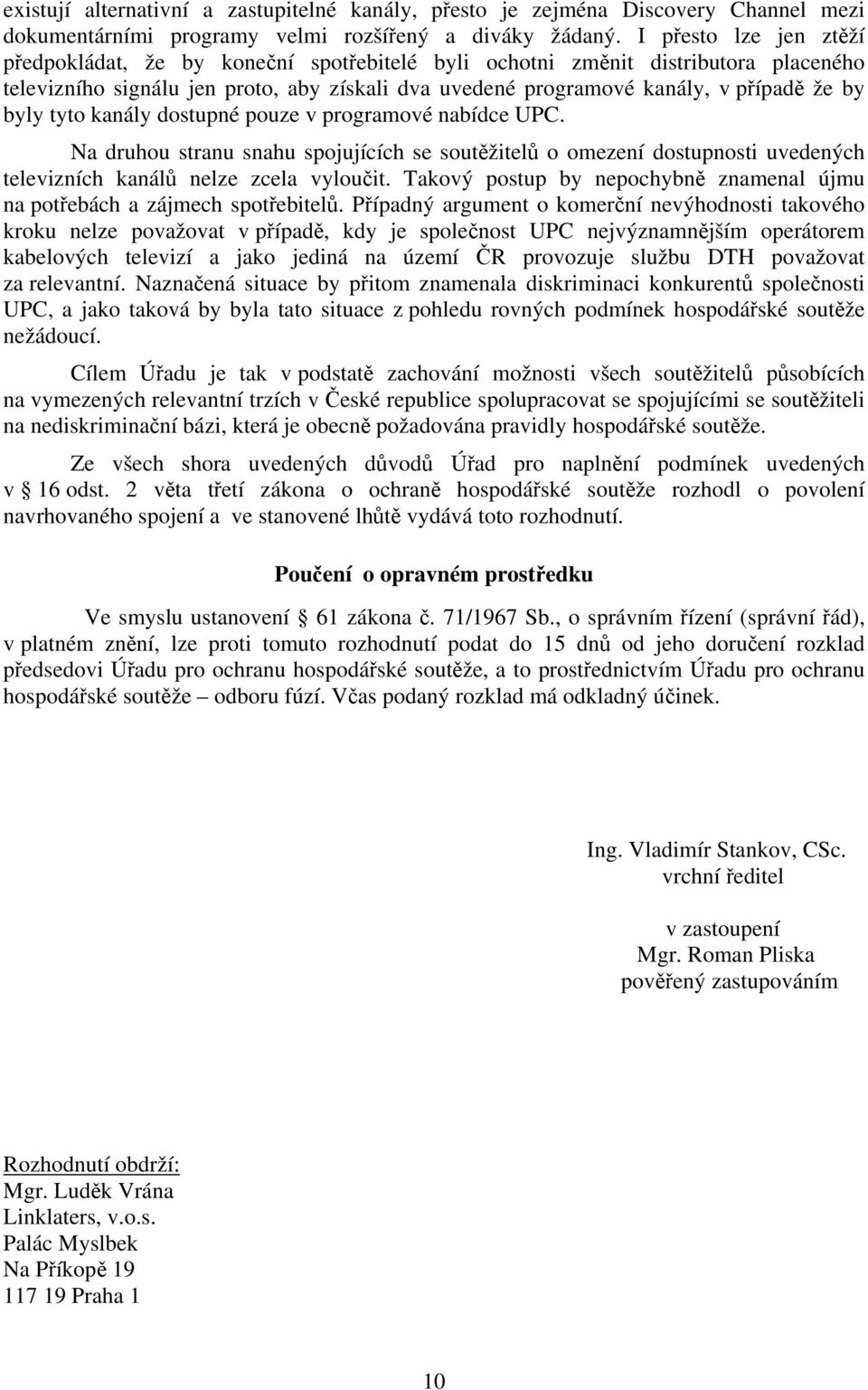 existují alternativní a zastupitelné kanály, přesto je zejména Discovery Channel mezi dokumentárními programy velmi rozšířený a diváky žádaný. I přesto lze jen ztěží předpokládat, že by koneční spotřebitelé byli ochotni změnit distributora placeného televizního signálu jen proto, aby získali dva uvedené programové kanály, v případě že by byly tyto kanály dostupné pouze v programové nabídce UPC.

Na druhou stranu snahu spojujících se soutěžitelů o omezení dostupnosti uvedených televizních kanálů nelze zcela vyloučit. Takový postup by nepochybně znamenal újmu na potřebách a zájmech spotřebitelů. Případný argument o komerční nevýhodnosti takového kroku nelze považovat v případě, kdy je společnost UPC nejvýznamnějším operátorem kabelových televizí a jako jediná na území ČR provozuje službu DTH považovat za relevantní. Naznačená situace by přitom znamenala diskriminaci konkurentů společnosti UPC, a jako taková by byla tato situace z pohledu rovných podmínek hospodářské soutěže nežádoucí.

Cílem Úřadu je tak v podstatě zachování možnosti všech soutěžitelů působících na vymezených relevantní trzích v České republice spolupracovat se spojujícími se soutěžiteli na nediskriminační bázi, která je obecně požadována pravidly hospodářské soutěže.

Ze všech shora uvedených důvodů Úřad pro naplnění podmínek uvedených v § 16 odst. 2 věta třetí zákona o ochraně hospodářské soutěže rozhodl o povolení navrhovaného spojení a ve stanovené lhůtě vydává toto rozhodnutí.

Poučení o opravném prostředku

Ve smyslu ustanovení § 61 zákona č. 71/1967 Sb., o správním řízení (správní řád), v platném znění, lze proti tomuto rozhodnutí podat do 15 dnů od jeho doručení rozklad předsedovi Úřadu pro ochranu hospodářské soutěže, a to prostřednictvím Úřadu pro ochranu hospodářské soutěže – odboru fúzí. Včas podaný rozklad má odkladný účinek.

Ing. Vladimír Stankov, CSc.
vrchní ředitel

v zastoupení
Mgr. Roman Pliska
pověřený zastupováním

Rozhodnutí obdrží:
Mgr. Luděk Vrána
Linklaters, v.o.s.
Palác Myslbek
Na Příkopě 19
117 19 Praha 1

10